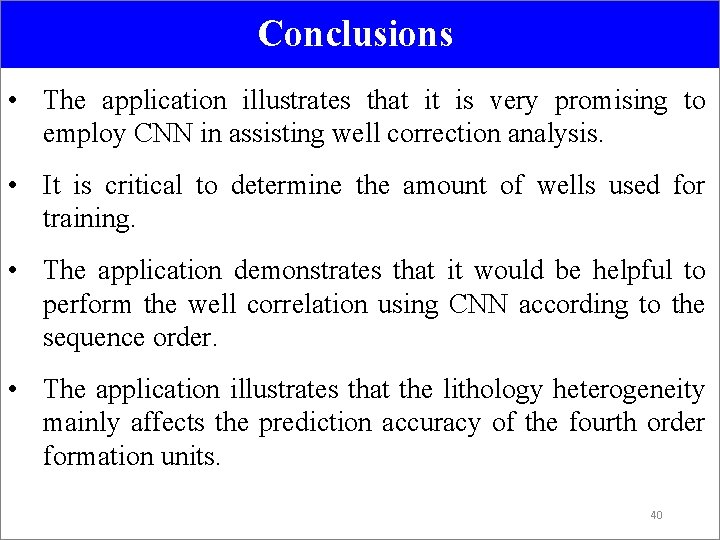 Conclusions

• The application illustrates that it is very promising to employ CNN in assisting well correction analysis.

• It is critical to determine the amount of wells used for training.

• The application demonstrates that it would be helpful to perform the well correlation using CNN according to the sequence order.

• The application illustrates that the lithology heterogeneity mainly affects the prediction accuracy of the fourth order formation units.

40